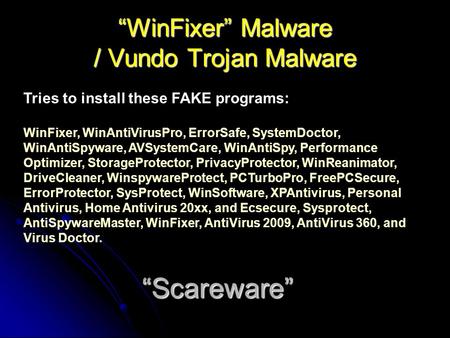 “WinFixer” Malware
/ Vundo Trojan Malware

Tries to install these FAKE programs:

WinFixer, WinAntiVirusPro, ErrorSafe, SystemDoctor, WinAntiSpyware, AVSystemCare, WinAntiSpy, Performance Optimizer, StorageProtector, PrivacyProtector, WinReanimator, DriveCleaner, WinspywareProtect, PCTurboPro, FreePCSecure, ErrorProtector, SysProtect, WinSoftware, XPAntivirus, Personal Antivirus, Home Antivirus 20xx, and Ecsecure, Sysprotect, AntiSpywareMaster, WinFixer, AntiVirus 2009, AntiVirus 360, and Virus Doctor.

“Scareware”